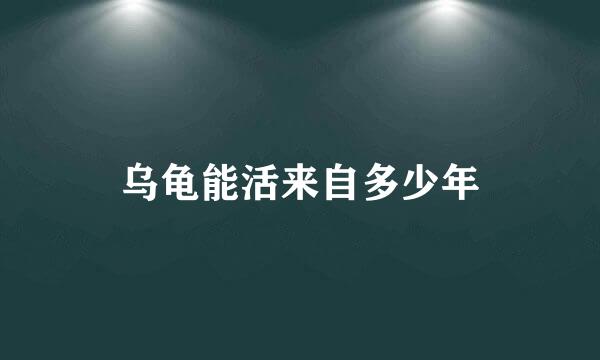 乌龟能活来自多少年